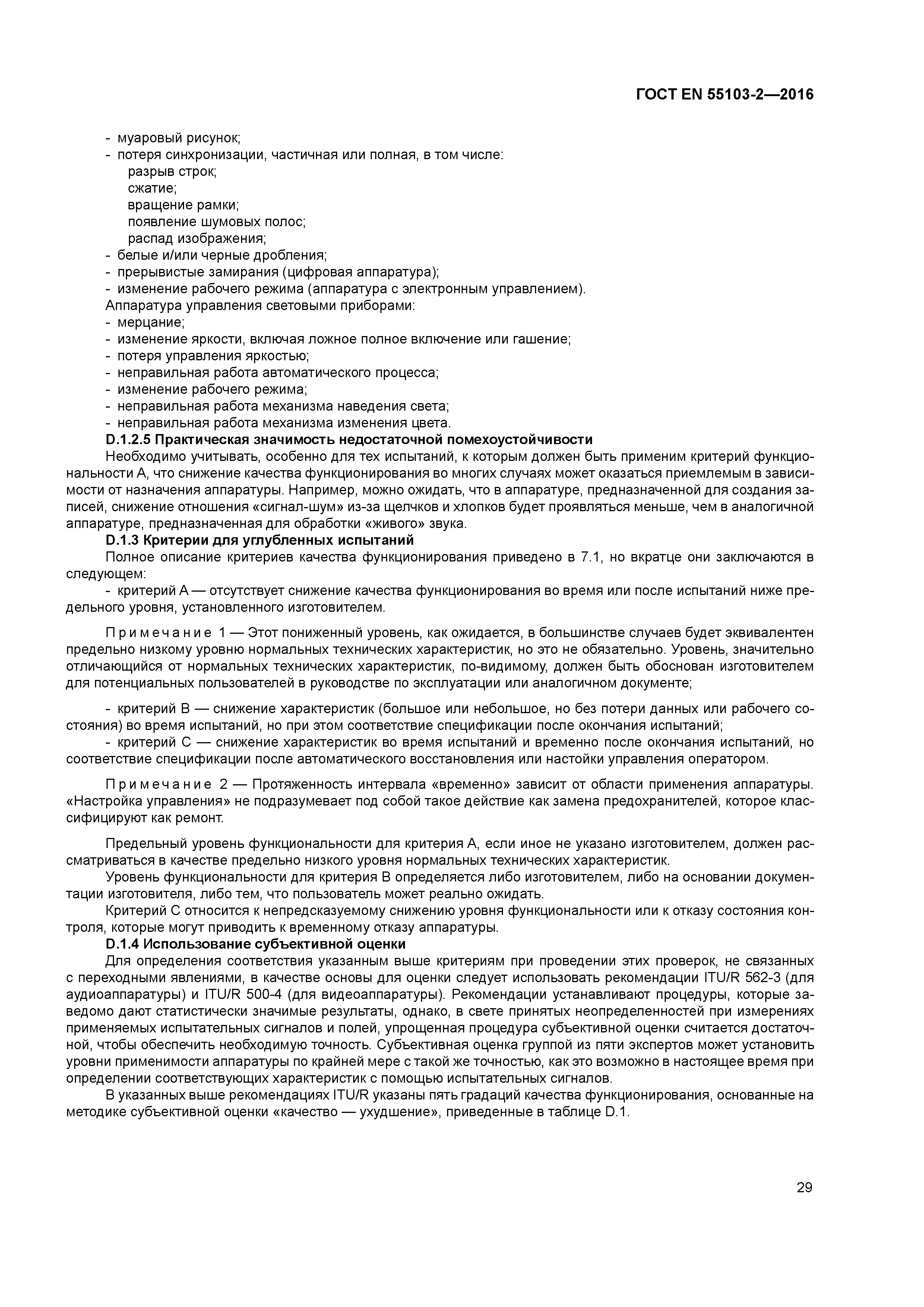 ГОСТ EN 55103-2—2016

- муаровый рисунок;
- потеря синхронизации, частичная или полная, в том числе:
разрыв строк;
сжатие;
вращение рамки;
появление шумовых полос;
распад изображения;
- белые и/или черные дробления;
- прерывистые замирания (цифровая аппаратура);
- изменение рабочего режима (аппаратура с электронным управлением).
Аппаратура управления световыми приборами:
- мерцание;
- изменение яркости, включая ложное полное включение или гашение;
- потеря управления яркостью;
- неправильная работа автоматического процесса;
- изменение рабочего режима;
- неправильная работа механизма наведения света;
- неправильная работа механизма изменения цвета.

D.1.2.5 Практическая значимость недостаточной помехоустойчивости

Необходимо учитывать, особенно для тех испытаний, к которым должен быть применим критерий функциональности А, что снижение качества функционирования во многих случаях может оказаться приемлемым в зависимости от назначения аппаратуры. Например, можно ожидать, что в аппаратуре, предназначенной для создания записей, снижение отношения «сигнал-шум» из-за щелчков и хлопков будет проявляться меньше, чем в аналогичной аппаратуре, предназначенная для обработки «живого» звука.

D.1.3 Критерии для углубленных испытаний

Полное описание критериев качества функционирования приведено в 7.1, но вкратце они заключаются в следующем:

- критерий А — отсутствует снижение качества функционирования во время или после испытаний ниже предельного уровня, установленного изготовителем.

Примечание 1 — Этот пониженный уровень, как ожидается, в большинстве случаев будет эквивалентен предельно низкому уровню нормальных технических характеристик, но это не обязательно. Уровень, значительно отличающийся от нормальных технических характеристик, по-видимому, должен быть обоснован изготовителем для потенциальных пользователей в руководстве по эксплуатации или аналогичном документе;

- критерий В — снижение характеристик (большое или небольшое, но без потери данных или рабочего состояния) во время испытаний, но при этом соответствие спецификации после окончания испытаний;
- критерий С — снижение характеристик во время испытаний и временно после окончания испытаний, но соответствие спецификации после автоматического восстановления или настойки управления оператором.

Примечание 2 — Протяженность интервала «временно» зависит от области применения аппаратуры. «Настройка управления» не подразумевает под собой такое действие как замена предохранителей, которое классифицируют как ремонт.

Предельный уровень функциональности для критерия А, если иное не указано изготовителем, должен рассматриваться в качестве предельно низкого уровня нормальных технических характеристик.

Уровень функциональности для критерия В определяется либо изготовителем, либо на основании документации изготовителя, либо тем, что пользователь может реально ожидать.

Критерий С относится к непредсказуемому снижению уровня функциональности или к отказу состояния контроля, которые могут приводить к временному отказу аппаратуры.

D.1.4 Использование субъективной оценки

Для определения соответствия указанным выше критериям при проведении этих проверок, не связанных с переходными явлениями, в качестве основы для оценки следует использовать рекомендации ITU/R 562-3 (для аудиоаппаратуры) и ITU/R 500-4 (для видеоаппаратуры). Рекомендации устанавливают процедуры, которые заведомо дают статистически значимые результаты, однако, в свете принятых неопределенностей при измерениях применяемых испытательных сигналов и полей, упрощенная процедура субъективной оценки считается достаточной, чтобы обеспечить необходимую точность. Субъективная оценка группой из пяти экспертов может установить уровни применимости аппаратуры по крайней мере с такой же точностью, как это возможно в настоящее время при определении соответствующих характеристик с помощью испытательных сигналов.

В указанных выше рекомендациях ITU/R указаны пять градаций качества функционирования, основанные на методике субъективной оценки «качество — ухудшение», приведенные в таблице D.1.

29